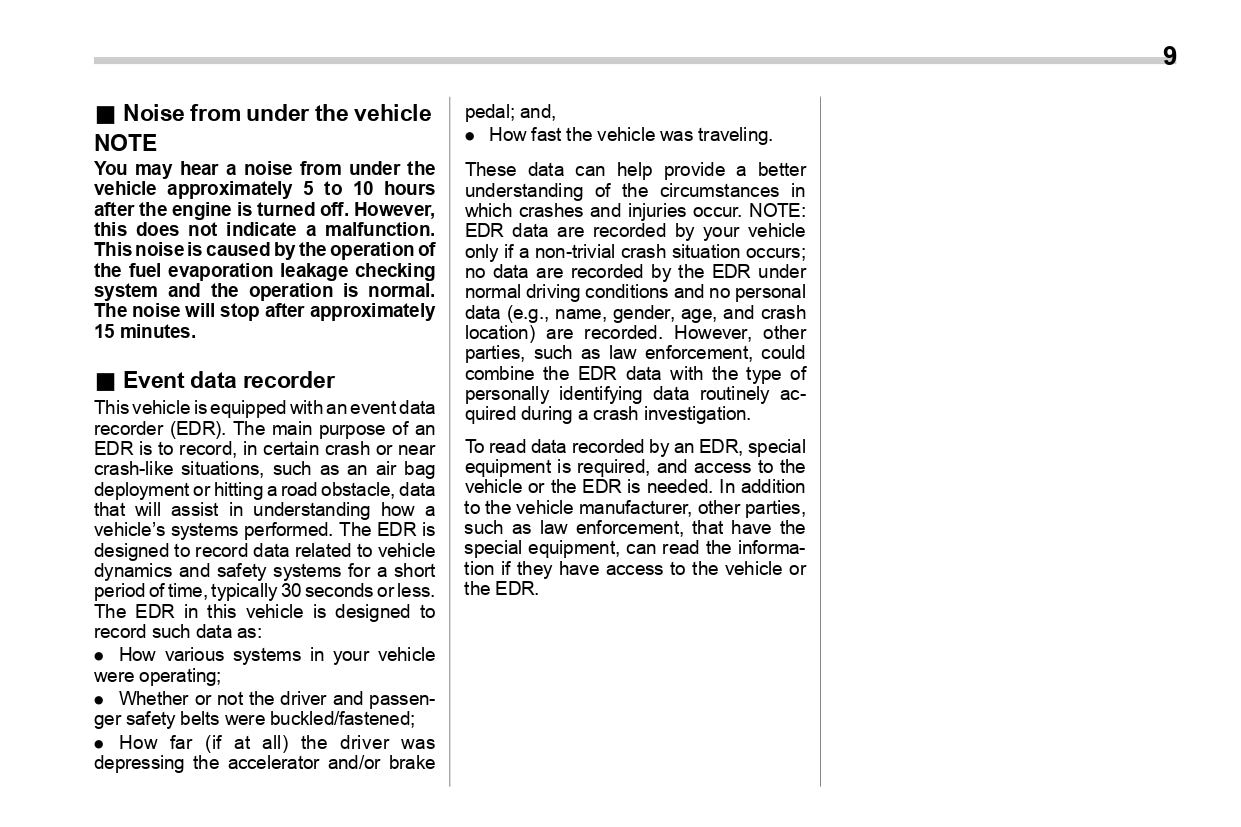 9

■ Noise from under the vehicle

NOTE

You may hear a noise from under the vehicle approximately 5 to 10 hours after the engine is turned off. However, this does not indicate a malfunction. This noise is caused by the operation of the fuel evaporation leakage checking system and the operation is normal. The noise will stop after approximately 15 minutes.

■ Event data recorder

This vehicle is equipped with an event data recorder (EDR). The main purpose of an EDR is to record, in certain crash or near crash-like situations, such as an air bag deployment or hitting a road obstacle, data that will assist in understanding how a vehicle's systems performed. The EDR is designed to record data related to vehicle dynamics and safety systems for a short period of time, typically 30 seconds or less. The EDR in this vehicle is designed to record such data as:

● How various systems in your vehicle were operating;

● Whether or not the driver and passenger safety belts were buckled/fastened;

● How far (if at all) the driver was depressing the accelerator and/or brake pedal; and,

● How fast the vehicle was traveling.

These data can help provide a better understanding of the circumstances in which crashes and injuries occur. NOTE: EDR data are recorded by your vehicle only if a non-trivial crash situation occurs; no data are recorded by the EDR under normal driving conditions and no personal data (e.g., name, gender, age, and crash location) are recorded. However, other parties, such as law enforcement, could combine the EDR data with the type of personally identifying data routinely acquired during a crash investigation.

To read data recorded by an EDR, special equipment is required, and access to the vehicle or the EDR is needed. In addition to the vehicle manufacturer, other parties, such as law enforcement, that have the special equipment, can read the information if they have access to the vehicle or the EDR.